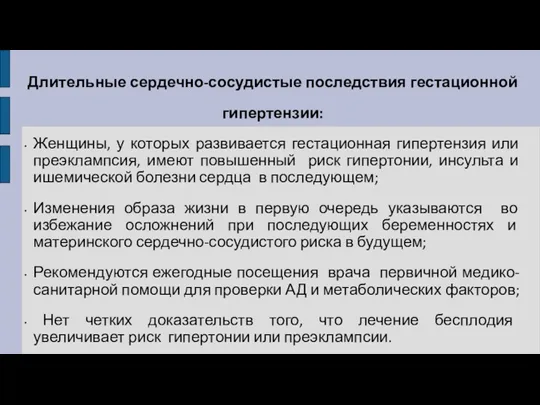 Длительные сердечно-сосудистые последствия гестационной гипертензии:

• Женщины, у которых развивается гестационная гипертензия или преэклампсия, имеют повышенный риск гипертонии, инсульта и ишемической болезни сердца в последующем;

• Изменения образа жизни в первую очередь указываются во избежание осложнений при последующих беременностях и материнского сердечно-сосудистого риска в будущем;

• Рекомендуются ежегодные посещения врача первичной медико-санитарной помощи для проверки АД и метаболических факторов;

• Нет четких доказательств того, что лечение бесплодия увеличивает риск гипертонии или преэклампсии.